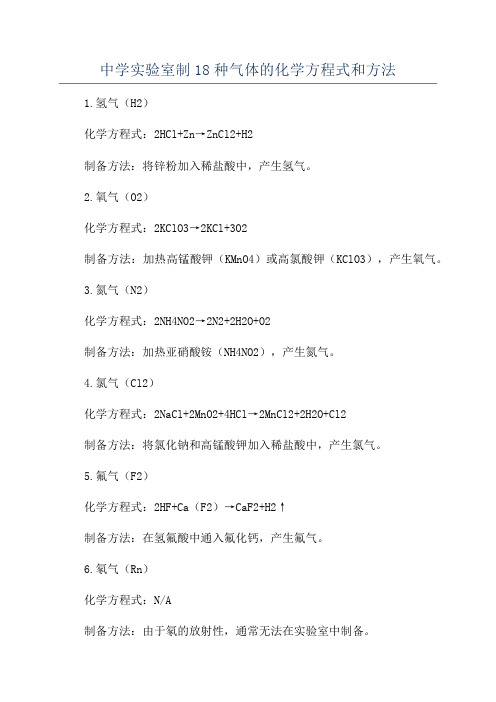 中学实验室制18种气体的化学方程式和方法

1.氢气（H2）

化学方程式：2HCl+Zn→ZnCl2+H2

制备方法：将锌粉加入稀盐酸中，产生氢气。

2.氧气（O2）

化学方程式：2KClO3→2KCl+3O2

制备方法：加热高锰酸钾（KMnO4）或高氯酸钾（KClO3），产生氧气。

3.氮气（N2）

化学方程式：2NH4NO2→2N2+2H2O+O2

制备方法：加热亚硝酸铵（NH4NO2），产生氮气。

4.氯气（Cl2）

化学方程式：2NaCl+2MnO2+4HCl→2MnCl2+2H2O+Cl2

制备方法：将氯化钠和高锰酸钾加入稀盐酸中，产生氯气。

5.氟气（F2）

化学方程式：2HF+Ca（F2）→CaF2+H2↑

制备方法：在氢氟酸中通入氟化钙，产生氟气。

6.氡气（Rn）

化学方程式：N/A

制备方法：由于氡的放射性，通常无法在实验室中制备。